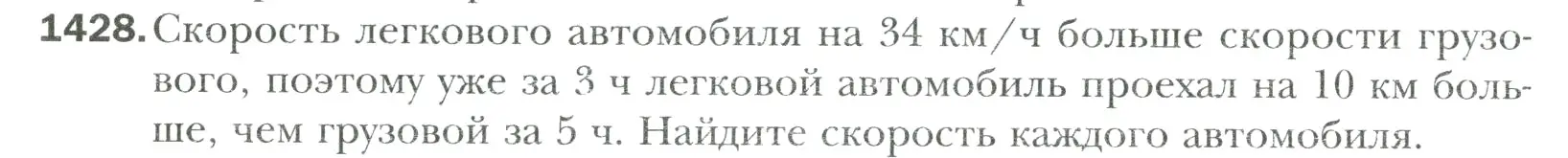 1428. Скорость легкового автомобиля на 34 км/ч больше скорости грузового, поэтому уже за 3 ч легковой автомобиль проехал на 10 км больше, чем грузовой за 5 ч. Найдите скорость каждого автомобиля.